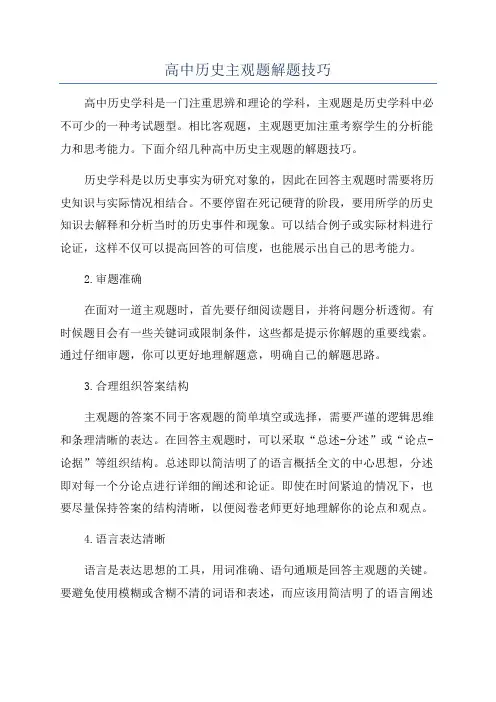 高中历史主观题解题技巧

高中历史学科是一门注重思辨和理论的学科，主观题是历史学科中必不可少的一种考试题型。相比客观题，主观题更加注重考察学生的分析能力和思考能力。下面介绍几种高中历史主观题的解题技巧。

历史学科是以历史事实为研究对象的，因此在回答主观题时需要将历史知识与实际情况相结合。不要停留在死记硬背的阶段，要用所学的历史知识去解释和分析当时的历史事件和现象。可以结合例子或实际材料进行论证，这样不仅可以提高回答的可信度，也能展示出自己的思考能力。

2.审题准确

在面对一道主观题时，首先要仔细阅读题目，并将问题分析透彻。有时候题目会有一些关键词或限制条件，这些都是提示你解题的重要线索。通过仔细审题，你可以更好地理解题意，明确自己的解题思路。

3.合理组织答案结构

主观题的答案不同于客观题的简单填空或选择，需要严谨的逻辑思维和条理清晰的表达。在回答主观题时，可以采取“总述-分述”或“论点-论据”等组织结构。总述即以简洁明了的语言概括全文的中心思想，分述即对每一个分论点进行详细的阐述和论证。即使在时间紧迫的情况下，也要尽量保持答案的结构清晰，以便阅卷老师更好地理解你的论点和观点。

4.语言表达清晰

语言是表达思想的工具，用词准确、语句通顺是回答主观题的关键。要避免使用模糊或含糊不清的词语和表述，而应该用简洁明了的语言阐述